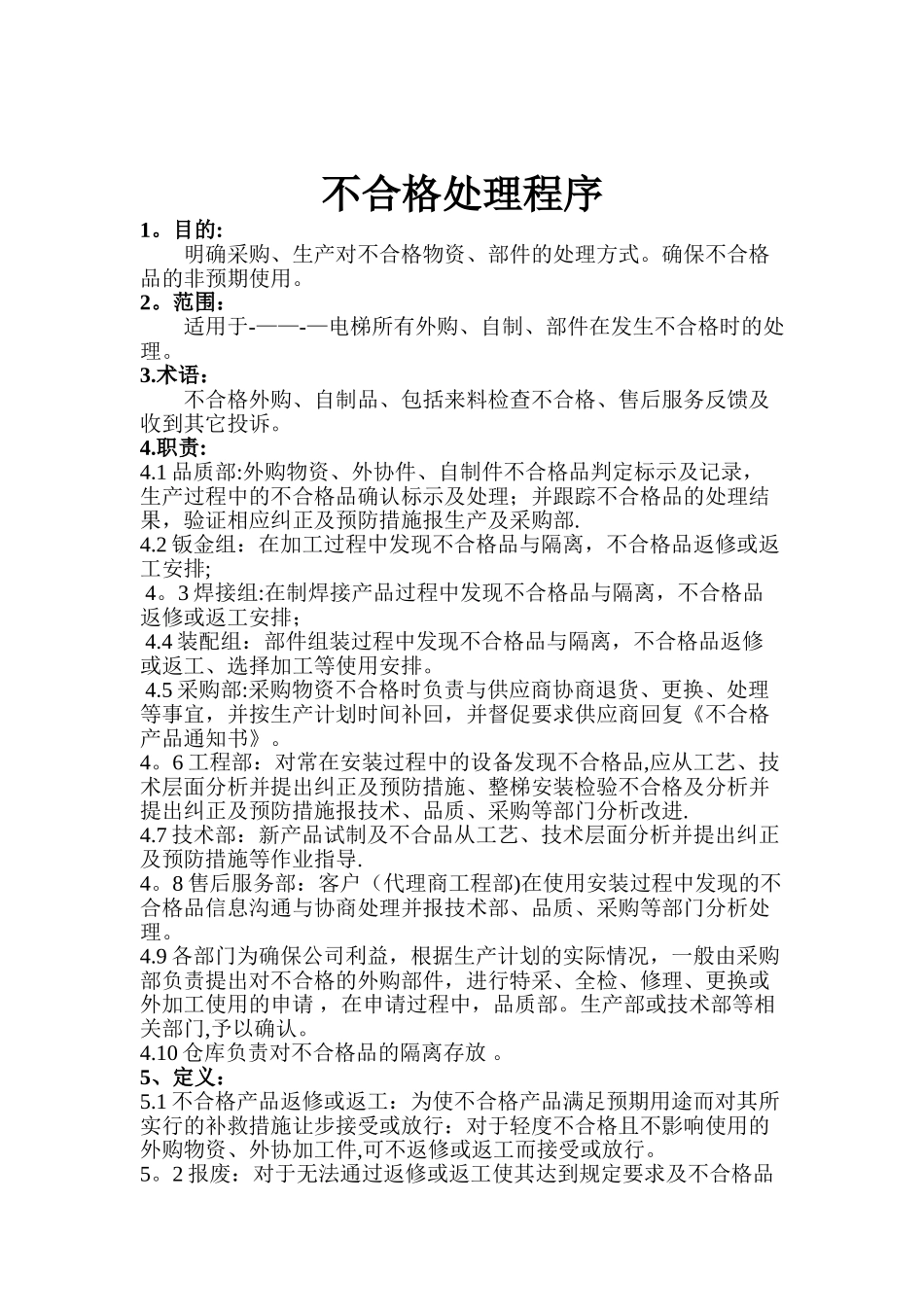 不合格处理程序

1。目的:
明确采购、生产对不合格物资、部件的处理方式。确保不合格品的非预期使用。

2。范围：
适用于-——-—电梯所有外购、自制、部件在发生不合格时的处理。

3.术语：
不合格外购、自制品、包括来料检查不合格、售后服务反馈及收到其它投诉。

4.职责:
4.1 品质部:外购物资、外协件、自制件不合格品判定标示及记录，生产过程中的不合格品确认标示及处理；并跟踪不合格品的处理结果，验证相应纠正及预防措施报生产及采购部.
4.2 钣金组：在加工过程中发现不合格品与隔离，不合格品返修或返工安排;
4。3 焊接组:在制焊接产品过程中发现不合格品与隔离，不合格品返修或返工安排；
4.4 装配组：部件组装过程中发现不合格品与隔离，不合格品返修或返工、选择加工等使用安排。
4.5 采购部:采购物资不合格时负责与供应商协商退货、更换、处理等事宜，并按生产计划时间补回，并督促要求供应商回复《不合格产品通知书》。
4。6 工程部：对常在安装过程中的设备发现不合格品,应从工艺、技术层面分析并提出纠正及预防措施、整梯安装检验不合格及分析并提出纠正及预防措施报技术、品质、采购等部门分析改进.
4.7 技术部：新产品试制及不合品从工艺、技术层面分析并提出纠正及预防措施等作业指导.
4。8 售后服务部：客户（代理商工程部)在使用安装过程中发现的不合格品信息沟通与协商处理并报技术部、品质、采购等部门分析处理。
4.9 各部门为确保公司利益，根据生产计划的实际情况，一般由采购部负责提出对不合格的外购部件，进行特采、全检、修理、更换或外加工使用的申请 ，在申请过程中，品质部。生产部或技术部等相关部门,予以确认。
4.10 仓库负责对不合格品的隔离存放 。

5、定义：
5.1 不合格产品返修或返工：为使不合格产品满足预期用途而对其所实行的补救措施让步接受或放行：对于轻度不合格且不影响使用的外购物资、外协加工件,可不返修或返工而接受或放行。
5。2 报废：对于无法通过返修或返工使其达到规定要求及不合格品